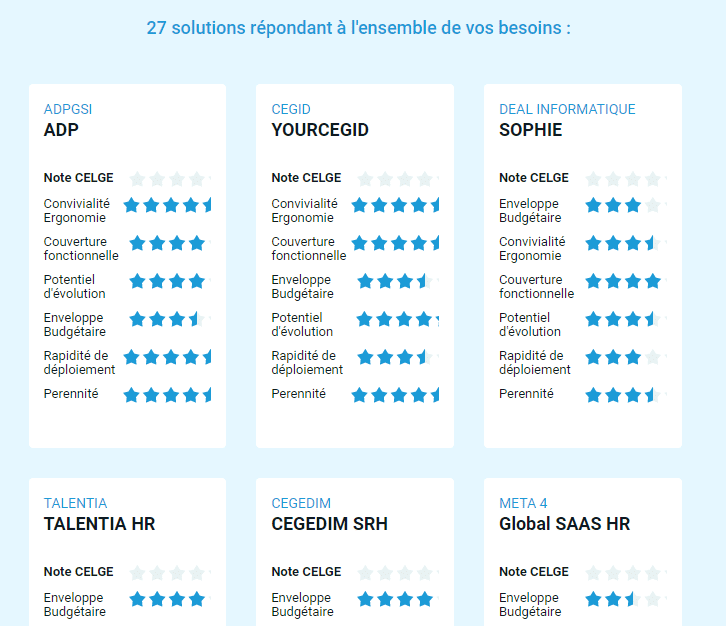 27 solutions répondant à l'ensemble de vos besoins :

ADPGSI
ADP
Note CELGE
Convivialité Ergonomie
Couverture fonctionnelle
Potentiel d'évolution
Enveloppe Budgétaire
Rapidité de déploiement
Perennité

CEGID
YOURCEGID
Note CELGE
Convivialité Ergonomie
Couverture fonctionnelle
Enveloppe Budgétaire
Potentiel d'évolution
Rapidité de déploiement
Perennité

DEAL INFORMATIQUE
SOPHIE
Note CELGE
Enveloppe Budgétaire
Convivialité Ergonomie
Couverture fonctionnelle
Potentiel d'évolution
Rapidité de déploiement
Perennité

TALENTIA
TALENTIA HR
Note CELGE
Enveloppe Budgétaire

CEGEDIM
CEGEDIM SRH
Note CELGE
Enveloppe Budgétaire

META 4
Global SAAS HR
Note CELGE
Enveloppe Budgétaire